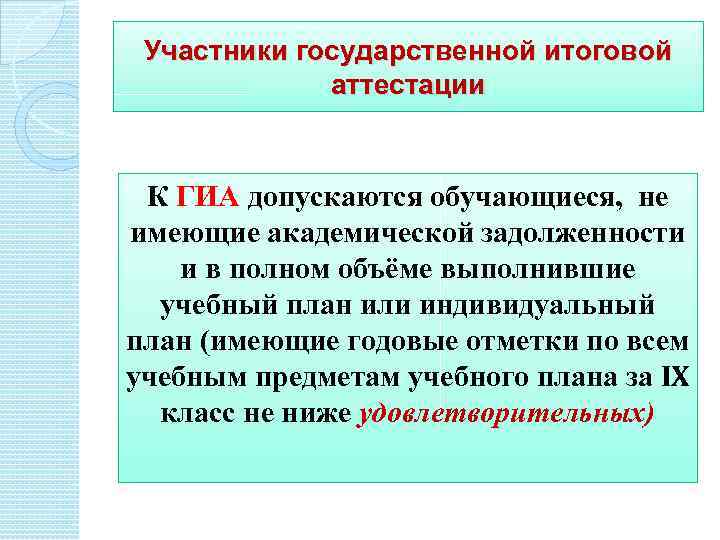 Участники государственной итоговой аттестации

К ГИА допускаются обучающиеся, не имеющие академической задолженности и в полном объёме выполнившие учебный план или индивидуальный план (имеющие годовые отметки по всем учебным предметам учебного плана за IX класс не ниже удовлетворительных)